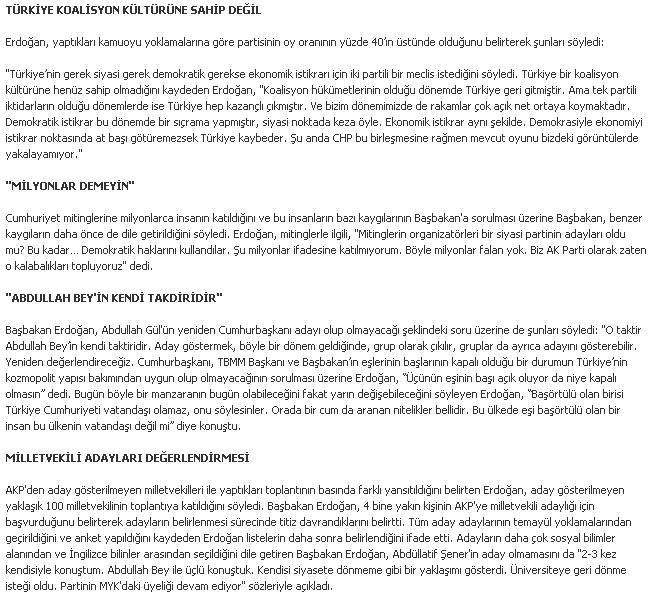 TÜRKİYE KOALİSYON KÜLTÜRÜNE SAHİP DEĞİL

Erdoğan, yaptıkları kamuoyu yoklamalarına göre partisinin oy oranının yüzde 40'ın üstünde olduğunu belirterek şunları söyledi:

"Türkiye'nin gerek siyasi gerek demokratik gerekse ekonomik istikrarı için iki partili bir meclis istediğini söyledi. Türkiye bir koalisyon kültürüne henüz sahip olmadığını kaydeden Erdoğan, "Koalisyon hükümetlerinin olduğu dönemde Türkiye geri gitmiştir. Ama tek partili iktidarların olduğu dönemlerde ise Türkiye hep kazançlı çıkmıştır. Ve bizim dönemimizde de rakamlar çok açık net ortaya koymaktadır. Demokratik istikrar bu dönemde bir sıçrama yapmıştır, siyasi noktada keza öyle. Ekonomik istikrar aynı şekilde. Demokrasiyle ekonomiyi istikrar noktasında at başı götüremezsek Türkiye kaybeder. Şu anda CHP bu birleşmesine rağmen mevcut oyunu bizdeki görüntülerde yakalayamıyor."

"MİLYONLAR DEMEYİN"

Cumhuriyet mitinglerine milyonlarca insanın katıldığını ve bu insanların bazı kaygılarının Başbakan'a sorulması üzerine Başbakan, benzer kaygıların daha önce de dile getirildiğini söyledi. Erdoğan, mitinglerle ilgili, "Mitinglerin organizatörleri bir siyasi partinin adayları oldu mu? Bu kadar... Demokratik haklarını kullandılar. Şu milyonlar ifadesine katılmıyorum. Böyle milyonlar falan yok. Biz AK Parti olarak zaten o kalabalıkları topluyoruz" dedi.

"ABDULLAH BEY'İN KENDİ TAKDİRİDİR"

Başbakan Erdoğan, Abdullah Gül'ün yeniden Cumhurbaşkanı adayı olup olmayacağı şeklindeki soru üzerine de şunları söyledi: "O taktir Abdullah Bey'in kendi taktiridir. Aday göstermek, böyle bir dönem geldiğinde, grup olarak çıkılır, gruplar da ayrıca adayını gösterebilir. Yeniden değerlendireceğiz. Cumhurbaşkanı, TBMM Başkanı ve Başbakan'ın eşlerinin başlarının kapalı olduğu bir durumun Türkiye'nin kozmopolit yapısı bakımından uygun olup olmayacağının sorulması üzerine Erdoğan, "Üçünün eşinin başı açık oluyor da niye kapalı olmasın" dedi. Bugün böyle bir manzaranın bugün olabileceğini fakat yarın değişebileceğini söyleyen Erdoğan, "Başörtülü olan birisi Türkiye Cumhuriyeti vatandaşı olamaz, onu söylesinler. Orada bir cum da aranan nitelikler bellidir. Bu ülkede eşi başörtülü olan bir insan bu ülkenin vatandaşı değil mi" diye konuştu.

MİLLETVEKİLİ ADAYLARI DEĞERLENDİRMESİ

AKP'den aday gösterilmeyen milletvekilleri ile yaptıkları toplantının basında farklı yansıtıldığını belirten Erdoğan, aday gösterilmeyen yaklaşık 100 milletvekilinin toplantıya katıldığını söyledi. Başbakan Erdoğan, 4 bine yakın kişinin AKP'ye milletvekili adaylığı için başvurduğunu belirterek adayların belirlenmesi sürecinde titiz davrandıklarını belirtti. Tüm aday adaylarının temayül yoklamalarından geçirildiğini ve anket yapıldığını kaydeden Erdoğan listelerin daha sonra belirlendiğini ifade etti. Adayların daha çok sosyal bilimler alanından ve İngilizce bilinler arasından seçildiğini dile getiren Başbakan Erdoğan, Abdüllatif Şener'in aday olmamasını da "2-3 kez kendisiyle konuştum. Abdullah Bey ile üçlü konuştuk. Kendisi siyasete dönmeme gibi bir yaklaşımı gösterdi. Üniversiteye geri dönme isteği oldu. Partinin MYK'daki üyeliği devam ediyor" sözleriyle açıkladı.